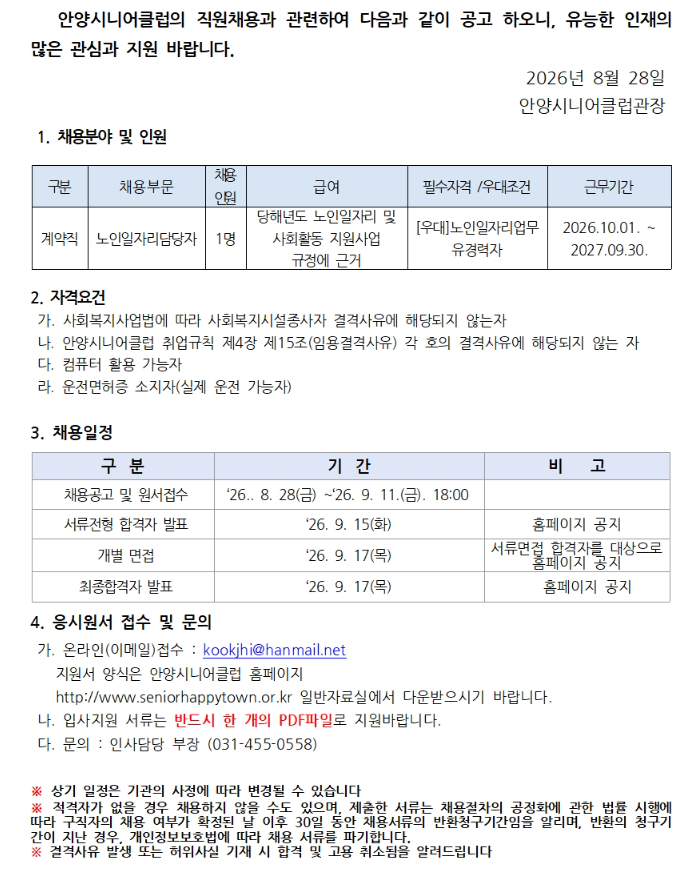 안양시니어클럽의 직원채용과 관련하여 다음과 같이 공고 하오니, 유능한 인재의 많은 관심과 지원 바랍니다.

2026년 8월 28일
안양시니어클럽관장

1. 채용분야 및 인원

| 구분 | 채용부문 | 채용인원 | 급여 | 필수자격 /우대조건 | 근무기간 |
|---|---|---|---|---|---|
| 계약직 | 노인일자리담당자 | 1명 | 당해년도 노인일자리 및 사회활동 지원사업 규정에 근거 | [우대]노인일자리업무 유경력자 | 2026.10.01. ~ 2027.09.30. |

2. 자격요건
가. 사회복지사업법에 따라 사회복지시설종사자 결격사유에 해당되지 않는자
나. 안양시니어클럽 취업규칙 제4장 제15조(임용결격사유) 각 호의 결격사유에 해당되지 않는 자
다. 컴퓨터 활용 가능자
라. 운전면허증 소지자(실제 운전 가능자)

3. 채용일정

| 구 분 | 기 간 | 비 고 |
|---|---|---|
| 채용공고 및 원서접수 | ‘26.. 8. 28(금) ~‘26. 9. 11.(금). 18:00 | |
| 서류전형 합격자 발표 | ‘26. 9. 15(화) | 홈페이지 공지 |
| 개별 면접 | ‘26. 9. 17(목) | 서류면접 합격자를 대상으로 홈페이지 공지 |
| 최종합격자 발표 | ‘26. 9. 17(목) | 홈페이지 공지 |

4. 응시원서 접수 및 문의
가. 온라인(이메일)접수 : kookjhi@hanmail.net
지원서 양식은 안양시니어클럽 홈페이지
http://www.seniorhappytown.or.kr 일반자료실에서 다운받으시기 바랍니다.
나. 입사지원 서류는 반드시 한 개의 PDF파일로 지원바랍니다.
다. 문의 : 인사담당 부장 (031-455-0558)

※ 상기 일정은 기관의 사정에 따라 변경될 수 있습니다
※ 적격자가 없을 경우 채용하지 않을 수도 있으며, 제출한 서류는 채용절차의 공정화에 관한 법률 시행에 따라 구직자의 채용 여부가 확정된 날 이후 30일 동안 채용서류의 반환청구기간임을 알리며, 반환의 청구기간이 지난 경우, 개인정보보호법에 따라 채용 서류를 파기합니다.
※ 결격사유 발생 또는 허위사실 기재 시 합격 및 고용 취소됨을 알려드립니다